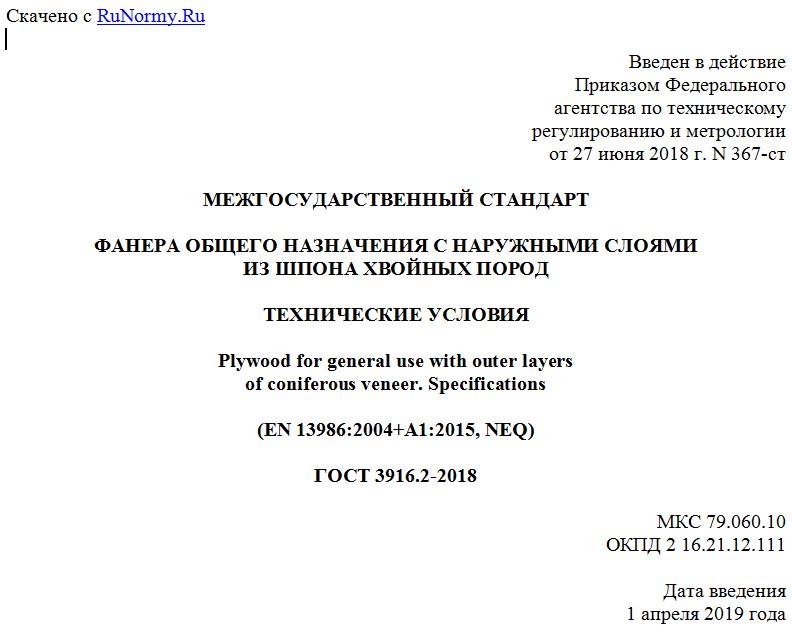 Скачено с RuNormy.Ru

Введен в действие
Приказом Федерального
агентства по техническому
регулированию и метрологии
от 27 июня 2018 г. N 367-ст

МЕЖГОСУДАРСТВЕННЫЙ СТАНДАРТ

ФАНЕРА ОБЩЕГО НАЗНАЧЕНИЯ С НАРУЖНЫМИ СЛОЯМИ ИЗ ШПОНА ХВОЙНЫХ ПОРОД

ТЕХНИЧЕСКИЕ УСЛОВИЯ

Plywood for general use with outer layers of coniferous veneer. Specifications

(EN 13986:2004+A1:2015, NEQ)

ГОСТ 3916.2-2018

МКС 79.060.10
ОКПД 2 16.21.12.111

Дата введения
1 апреля 2019 года